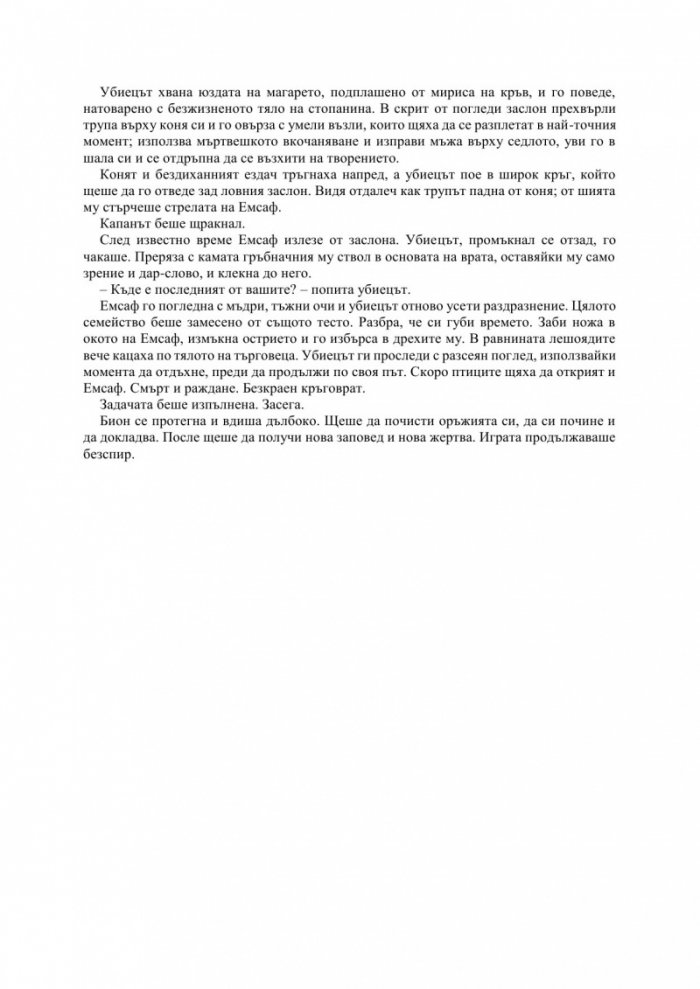 Убиецът хвана юздата на магарето, подплашено от мириса на кръв, и го поведе, натоварено с безжизненото тяло на стопанина. В скрит от погледи заслон прехвърли трупа върху коня си и го овърза с умели възли, които щяха да се разплетат в най-точния момент; използва мъртвешкото вкочаняване и изправи мъжа върху седлото, уви го в шала си и се отдръпна да се възхити на творението.

Конят и бездиханният ездач тръгнаха напред, а убиецът пое в широк кръг, който щеше да го отведе зад ловния заслон. Видя отдалеч как трупът падна от коня; от шията му стърчеше стрелата на Емсаф.

Капанът беше щракнал.

След известно време Емсаф излезе от заслона. Убиецът, промъкнал се отзад, го чакаше. Преряза с камата гръбначния му ствол в основата на врата, оставяйки му само зрение и дар-слово, и клекна до него.

– Къде е последният от вашите? – попита убиецът.

Емсаф го погледна с мъдри, тъжни очи и убиецът отново усети раздразнение. Цялото семейство беше замесено от същото тесто. Разбра, че си губи времето. Заби ножа в окото на Емсаф, измъкна острието и го избърса в дрехите му. В равнината лешоядите вече кацаха по тялото на търговеца. Убиецът ги проследи с разсеян поглед, използвайки момента да отдъхне, преди да продължи по своя път. Скоро птиците щяха да открият и Емсаф. Смърт и раждане. Безкраен кръговрат.

Задачата беше изпълнена. Засега.

Бион се протегна и вдиша дълбоко. Щеше да почисти оръжията си, да си почине и да докладва. После щеше да получи нова заповед и нова жертва. Играта продължаваше безспир.